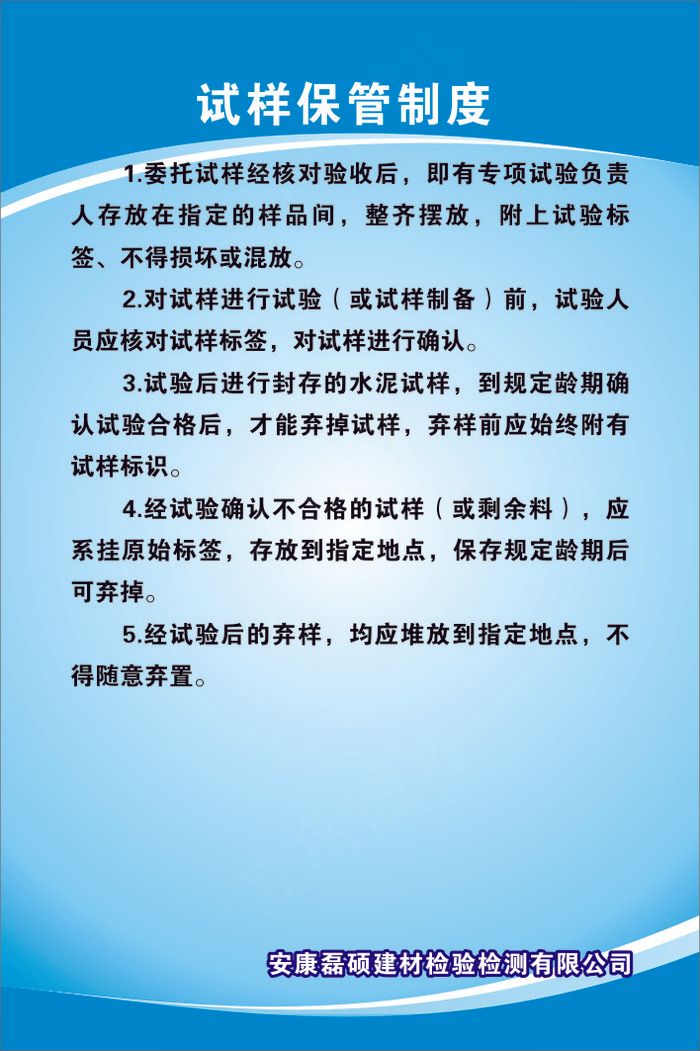 试样保管制度

1.委托试样经核对验收后，即有专项试验负责人存放在指定的样品间，整齐摆放，附上试验标签、不得损坏或混放。

2.对试样进行试验（或试样制备）前，试验人员应核对试样标签，对试样进行确认。

3.试验后进行封存的水泥试样，到规定龄期确认试验合格后，才能弃掉试样，弃样前应始终附有试样标识。

4.经试验确认不合格的试样（或剩余料），应系挂原始标签，存放到指定地点，保存规定龄期后可弃掉。

5.经试验后的弃样，均应堆放到指定地点，不得随意弃置。

安康磊硕建材检验检测有限公司